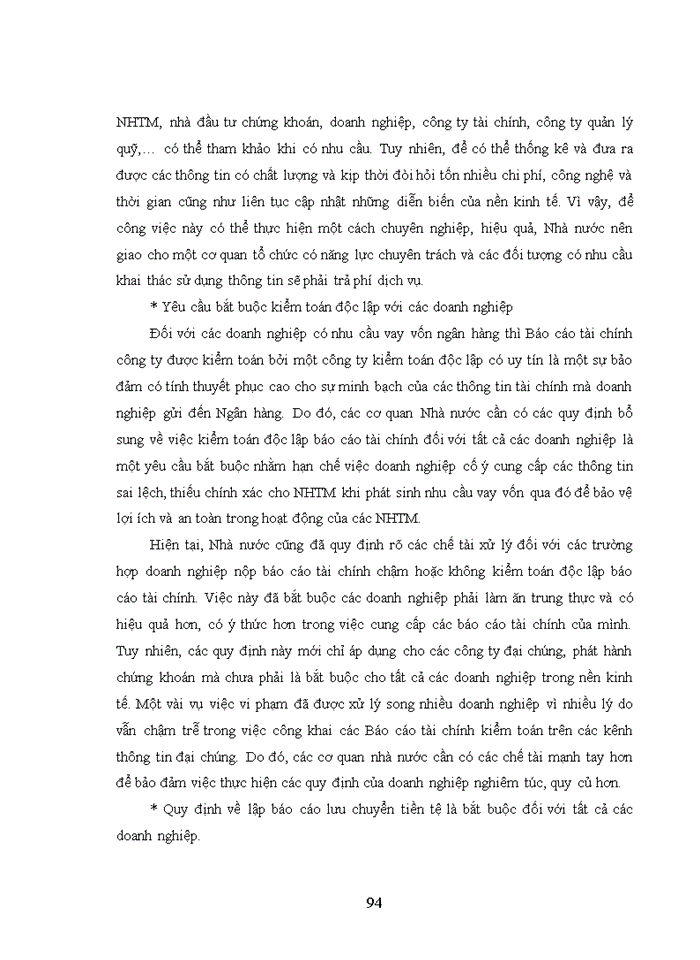 NHTM, nhà đầu tư chứng khoán, doanh nghiệp, công ty tài chính, công ty quản lý quỹ,... có thể tham khảo khi có nhu cầu. Tuy nhiên, để có thể thống kê và đưa ra được các thông tin có chất lượng và kịp thời đòi hỏi tốn nhiều chi phí, công nghệ và thời gian cũng như liên tục cập nhật những diễn biến của nền kinh tế. Vì vậy, để công việc này có thể thực hiện một cách chuyên nghiệp, hiệu quả, Nhà nước nên giao cho một cơ quan tổ chức có năng lực chuyên trách và các đối tượng có nhu cầu khai thác sử dụng thông tin sẽ phải trả phí dịch vụ.

* Yêu cầu bắt buộc kiểm toán độc lập với các doanh nghiệp

Đối với các doanh nghiệp có nhu cầu vay vốn ngân hàng thì Báo cáo tài chính công ty được kiểm toán bởi một công ty kiểm toán độc lập có uy tín là một sự bảo đảm có tính thuyết phục cao cho sự minh bạch của các thông tin tài chính mà doanh nghiệp gửi đến Ngân hàng. Do đó, các cơ quan Nhà nước cần có các quy định bổ sung về việc kiểm toán độc lập báo cáo tài chính đối với tất cả các doanh nghiệp là một yêu cầu bắt buộc nhằm hạn chế việc doanh nghiệp cố ý cung cấp các thông tin sai lệch, thiếu chính xác cho NHTM khi phát sinh nhu cầu vay vốn qua đó để bảo vệ lợi ích và an toàn trong hoạt động của các NHTM.

Hiện tại, Nhà nước cũng đã quy định rõ các chế tài xử lý đối với các trường hợp doanh nghiệp nộp báo cáo tài chính chậm hoặc không kiểm toán độc lập báo cáo tài chính. Việc này đã bắt buộc các doanh nghiệp phải làm ăn trung thực và có hiệu quả hơn, có ý thức hơn trong việc cung cấp các báo cáo tài chính của mình. Tuy nhiên, các quy định này mới chỉ áp dụng cho các công ty đại chúng, phát hành chứng khoán mà chưa phải là bắt buộc cho tất cả các doanh nghiệp trong nền kinh tế. Một vài vụ việc vi phạm đã được xử lý song nhiều doanh nghiệp vì nhiều lý do vẫn chậm trễ trong việc công khai các Báo cáo tài chính kiểm toán trên các kênh thông tin đại chúng. Do đó, các cơ quan nhà nước cần có các chế tài mạnh tay hơn để bảo đảm việc thực hiện các quy định của doanh nghiệp nghiêm túc, quy củ hơn.

* Quy định về lập báo cáo lưu chuyển tiền tệ là bắt buộc đối với tất cả các doanh nghiệp.

94